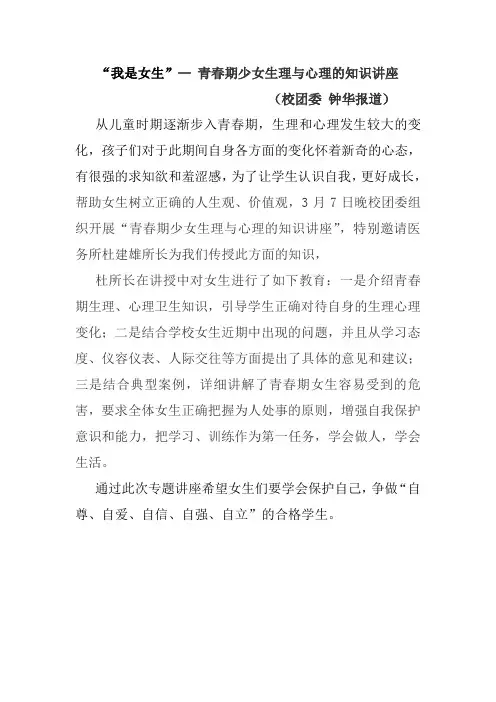 “我是女生”— 青春期少女生理与心理的知识讲座

（校团委 钟华报道）

从儿童时期逐渐步入青春期，生理和心理发生较大的变化，孩子们对于此期间自身各方面的变化怀着新奇的心态，有很强的求知欲和羞涩感，为了让学生认识自我，更好成长，帮助女生树立正确的人生观、价值观，3 月 7 日晚校团委组织开展“青春期少女生理与心理的知识讲座”，特别邀请医务所杜建雄所长为我们传授此方面的知识，

杜所长在讲授中对女生进行了如下教育：一是介绍青春期生理、心理卫生知识，引导学生正确对待自身的生理心理变化；二是结合学校女生近期中出现的问题，并且从学习态度、仪容仪表、人际交往等方面提出了具体的意见和建议；三是结合典型案例，详细讲解了青春期女生容易受到的危害，要求全体女生正确把握为人处事的原则，增强自我保护意识和能力，把学习、训练作为第一任务，学会做人，学会生活。

通过此次专题讲座希望女生们要学会保护自己，争做“自尊、自爱、自信、自强、自立”的合格学生。